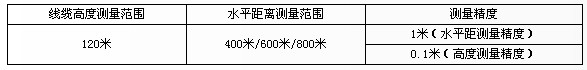 | 线缆高度测量范围 | 水平距离测量范围 | 测量精度 |
|---|---|---|
| 120米 | 400米/600米/800米 | 1米（水平距测量精度） |
| | | 0.1米（高度测量精度） |